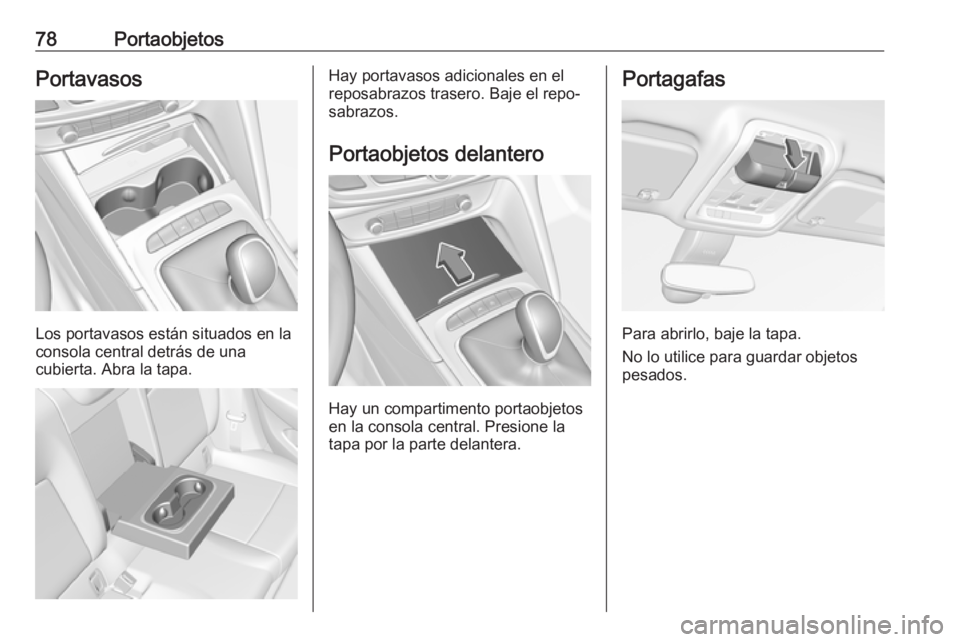 78 Portaobjetos

Portavasos

Los portavasos están situados en la consola central detrás de una cubierta. Abra la tapa.

Hay portavasos adicionales en el reposabrazos trasero. Baje el reposabrazos.

Portaobjetos delantero

Hay un compartimento portaobjetos en la consola central. Presione la tapa por la parte delantera.

Portagafas

Para abrirlo, baje la tapa.

No lo utilice para guardar objetos pesados.

carmanualsonline.info